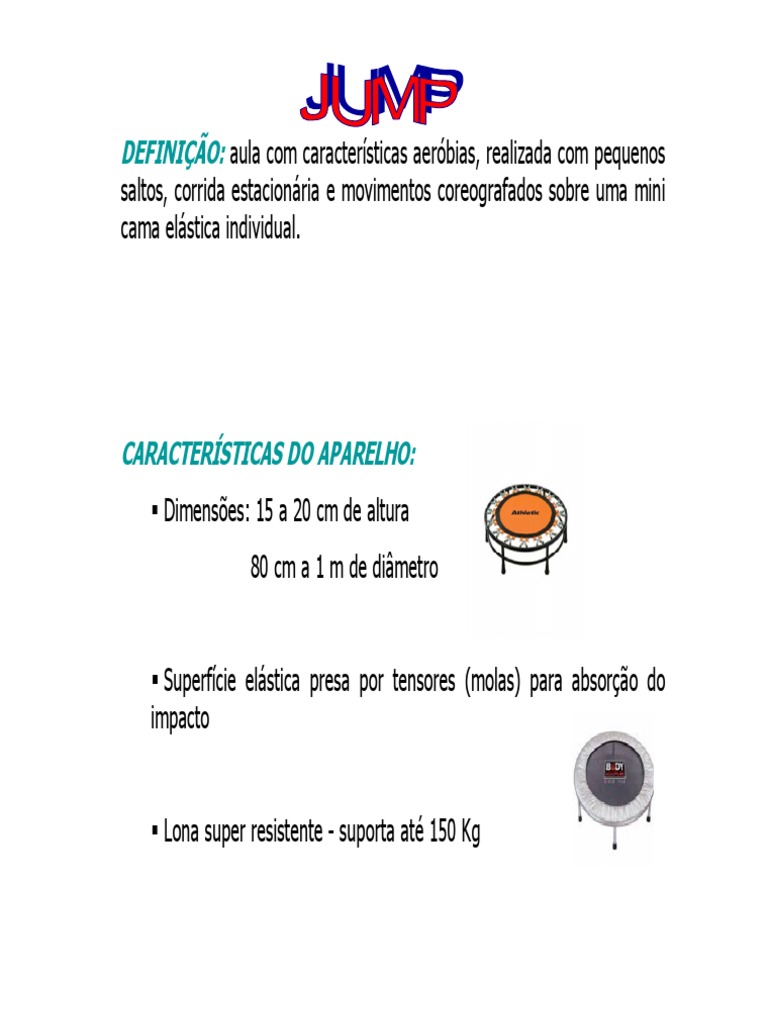 JUMP

DEFINIÇÃO: aula com características aeróbias, realizada com pequenos saltos, corrida estacionária e movimentos coreografados sobre uma mini cama elástica individual.

CARACTERÍSTICAS DO APARELHO:

▪ Dimensões: 15 a 20 cm de altura

80 cm a 1 m de diâmetro

Athletic

▪ Superfície elástica presa por tensores (molas) para absorção do impacto

BODY

▪ Lona super resistente - suporta até 150 Kg